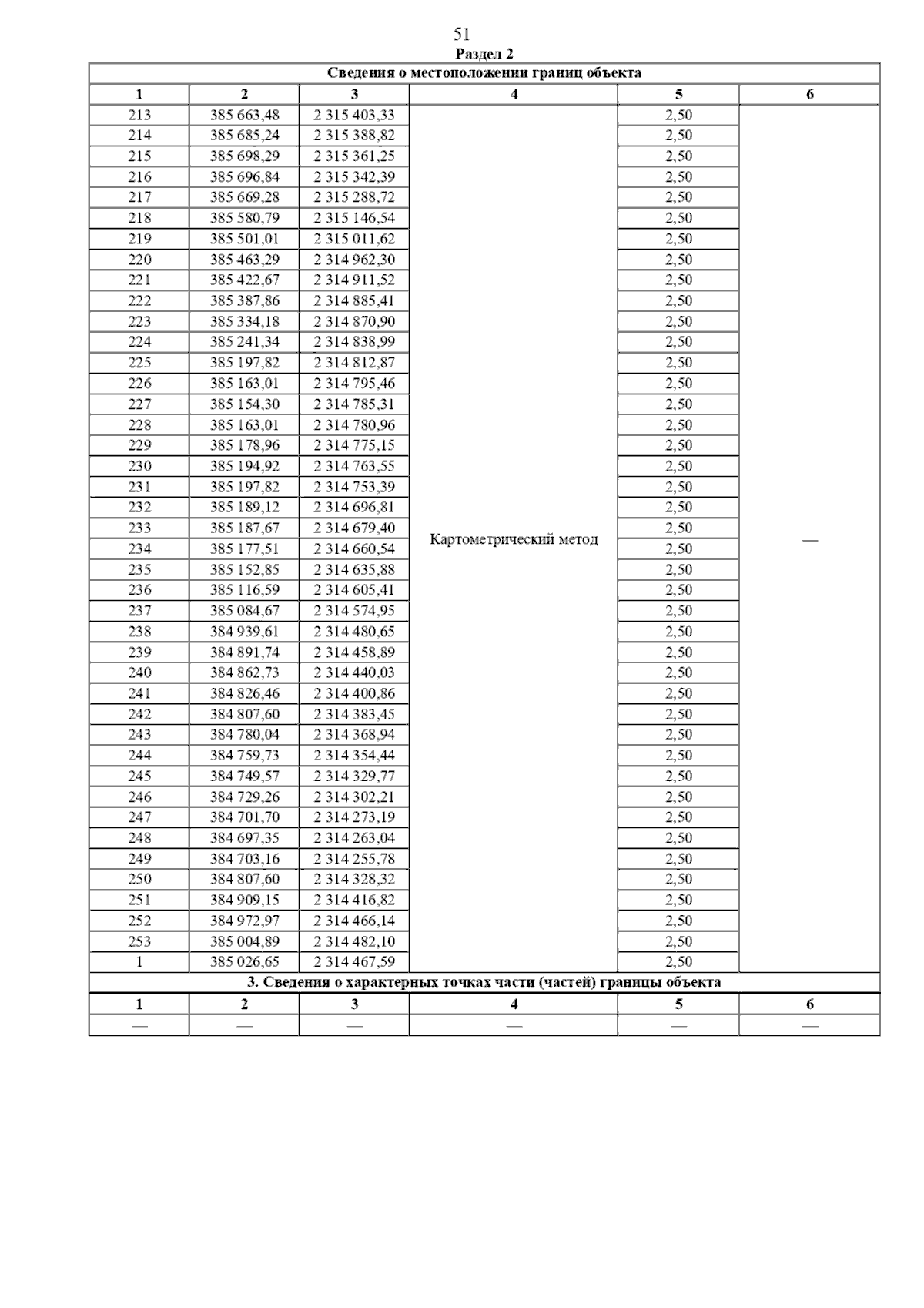 51

Раздел 2

Сведения о местоположении границ объекта

| 1 | 2 | 3 | 4 | 5 | 6 |
|---|---|---|---|---|---|
| 213 | 385 663,48 | 2 315 403,33 | Картометрический метод | 2,50 | — |
| 214 | 385 685,24 | 2 315 388,82 | | 2,50 | |
| 215 | 385 698,29 | 2 315 361,25 | | 2,50 | |
| 216 | 385 696,84 | 2 315 342,39 | | 2,50 | |
| 217 | 385 669,28 | 2 315 288,72 | | 2,50 | |
| 218 | 385 580,79 | 2 315 146,54 | | 2,50 | |
| 219 | 385 501,01 | 2 315 011,62 | | 2,50 | |
| 220 | 385 463,29 | 2 314 962,30 | | 2,50 | |
| 221 | 385 422,67 | 2 314 911,52 | | 2,50 | |
| 222 | 385 387,86 | 2 314 885,41 | | 2,50 | |
| 223 | 385 334,18 | 2 314 870,90 | | 2,50 | |
| 224 | 385 241,34 | 2 314 838,99 | | 2,50 | |
| 225 | 385 197,82 | 2 314 812,87 | | 2,50 | |
| 226 | 385 163,01 | 2 314 795,46 | | 2,50 | |
| 227 | 385 154,30 | 2 314 785,31 | | 2,50 | |
| 228 | 385 163,01 | 2 314 780,96 | | 2,50 | |
| 229 | 385 178,96 | 2 314 775,15 | | 2,50 | |
| 230 | 385 194,92 | 2 314 763,55 | | 2,50 | |
| 231 | 385 197,82 | 2 314 753,39 | | 2,50 | |
| 232 | 385 189,12 | 2 314 696,81 | | 2,50 | |
| 233 | 385 187,67 | 2 314 679,40 | | 2,50 | |
| 234 | 385 177,51 | 2 314 660,54 | | 2,50 | |
| 235 | 385 152,85 | 2 314 635,88 | | 2,50 | |
| 236 | 385 116,59 | 2 314 605,41 | | 2,50 | |
| 237 | 385 084,67 | 2 314 574,95 | | 2,50 | |
| 238 | 384 939,61 | 2 314 480,65 | | 2,50 | |
| 239 | 384 891,74 | 2 314 458,89 | | 2,50 | |
| 240 | 384 862,73 | 2 314 440,03 | | 2,50 | |
| 241 | 384 826,46 | 2 314 400,86 | | 2,50 | |
| 242 | 384 807,60 | 2 314 383,45 | | 2,50 | |
| 243 | 384 780,04 | 2 314 368,94 | | 2,50 | |
| 244 | 384 759,73 | 2 314 354,44 | | 2,50 | |
| 245 | 384 749,57 | 2 314 329,77 | | 2,50 | |
| 246 | 384 729,26 | 2 314 302,21 | | 2,50 | |
| 247 | 384 701,70 | 2 314 273,19 | | 2,50 | |
| 248 | 384 697,35 | 2 314 263,04 | | 2,50 | |
| 249 | 384 703,16 | 2 314 255,78 | | 2,50 | |
| 250 | 384 807,60 | 2 314 328,32 | | 2,50 | |
| 251 | 384 909,15 | 2 314 416,82 | | 2,50 | |
| 252 | 384 972,97 | 2 314 466,14 | | 2,50 | |
| 253 | 385 004,89 | 2 314 482,10 | | 2,50 | |
| 1 | 385 026,65 | 2 314 467,59 | | 2,50 | |

3. Сведения о характерных точках части (частей) границы объекта

| 1 | 2 | 3 | 4 | 5 | 6 |
|---|---|---|---|---|---|
| — | — | — | — | — | — |